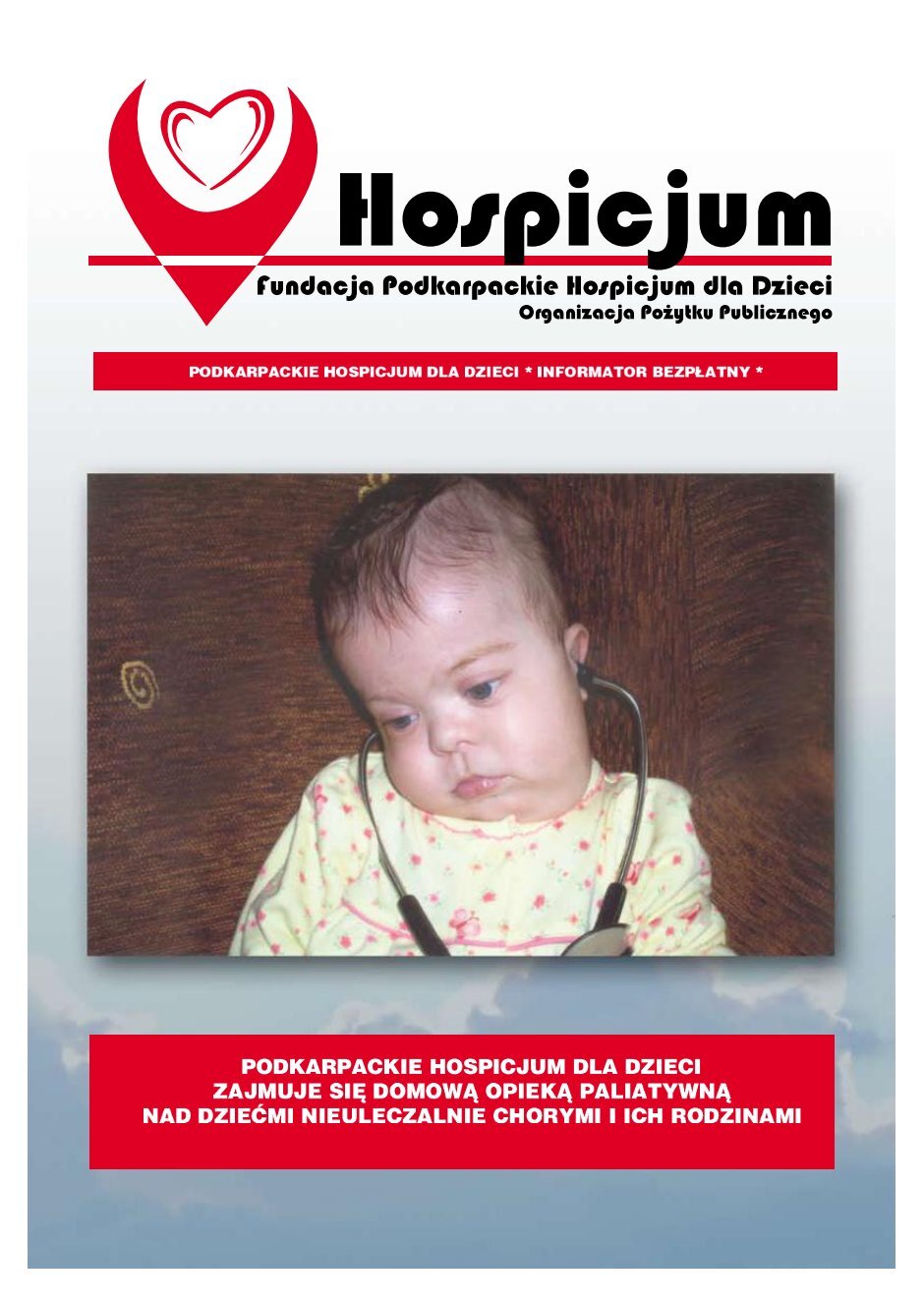 Hospicjum

Fundacja Podkarpackie Hospicjum dla Dzieci
Organizacja Pożytku Publicznego

PODKARPACKIE HOSPICJUM DLA DZIECI * INFORMATOR BEZPŁATNY *

PODKARPACKIE HOSPICJUM DLA DZIECI
ZAJMUJE SIĘ DOMOWĄ OPIEKĄ PALIATYWNĄ
NAD DZIEĆMI NIEULECZALNIE CHORYMI I ICH RODZINAMI